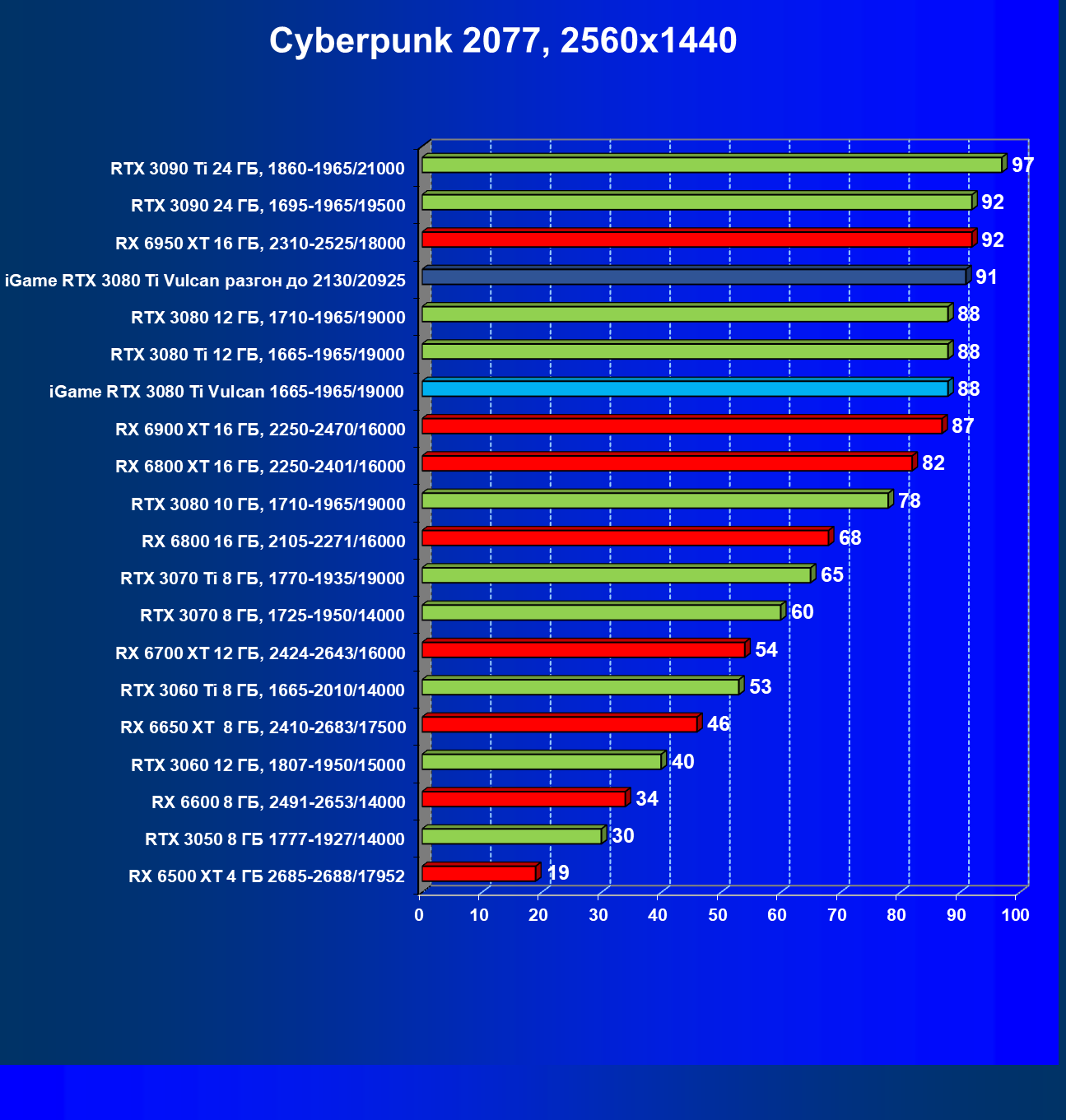 Cyberpunk 2077, 2560x1440

RTX 3090 Ti 24 ГБ, 1860-1965/21000 97
RTX 3090 24 ГБ, 1695-1965/19500 92
RX 6950 XT 16 ГБ, 2310-2525/18000 92
iGame RTX 3080 Ti Vulcan разгон до 2130/20925 91
RTX 3080 12 ГБ, 1710-1965/19000 88
RTX 3080 Ti 12 ГБ, 1665-1965/19000 88
iGame RTX 3080 Ti Vulcan 1665-1965/19000 88
RX 6900 XT 16 ГБ, 2250-2470/16000 87
RX 6800 XT 16 ГБ, 2250-2401/16000 82
RTX 3080 10 ГБ, 1710-1965/19000 78
RX 6800 16 ГБ, 2105-2271/16000 68
RTX 3070 Ti 8 ГБ, 1770-1935/19000 65
RTX 3070 8 ГБ, 1725-1950/14000 60
RX 6700 XT 12 ГБ, 2424-2643/16000 54
RTX 3060 Ti 8 ГБ, 1665-2010/14000 53
RX 6650 XT 8 ГБ, 2410-2683/17500 46
RTX 3060 12 ГБ, 1807-1950/15000 40
RX 6600 8 ГБ, 2491-2653/14000 34
RTX 3050 8 ГБ 1777-1927/14000 30
RX 6500 XT 4 ГБ 2685-2688/17952 19

0 10 20 30 40 50 60 70 80 90 100